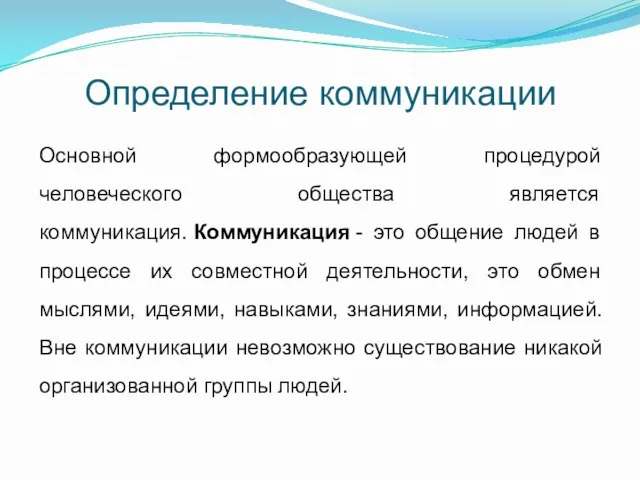 Определение коммуникации

Основной формообразующей процедурой человеческого общества является коммуникация. Коммуникация - это общение людей в процессе их совместной деятельности, это обмен мыслями, идеями, навыками, знаниями, информацией. Вне коммуникации невозможно существование никакой организованной группы людей.